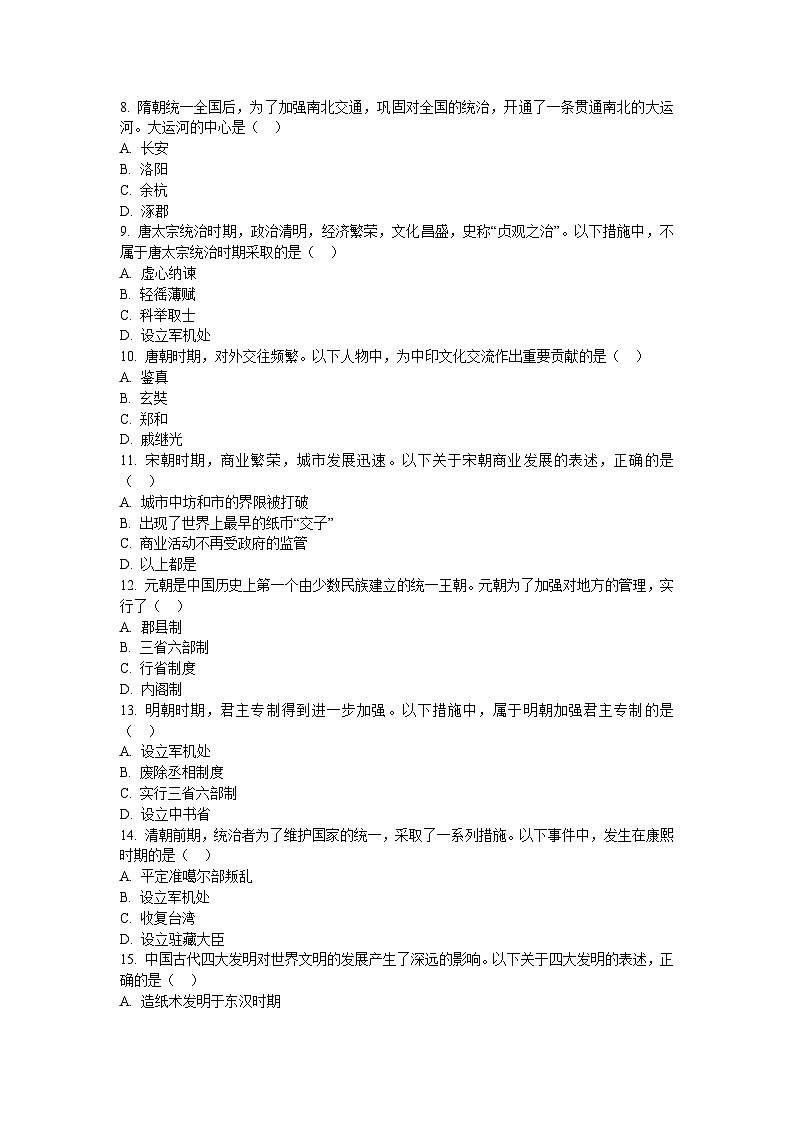 8. 隋朝统一全国后，为了加强南北交通，巩固对全国的统治，开通了一条贯通南北的大运河。大运河的中心是（　）
A. 长安
B. 洛阳
C. 余杭
D. 涿郡
9. 唐太宗统治时期，政治清明，经济繁荣，文化昌盛，史称“贞观之治”。以下措施中，不属于唐太宗统治时期采取的是（　）
A. 虚心纳谏
B. 轻徭薄赋
C. 科举取士
D. 设立军机处
10. 唐朝时期，对外交往频繁。以下人物中，为中印文化交流作出重要贡献的是（　）
A. 鉴真
B. 玄奘
C. 郑和
D. 戚继光
11. 宋朝时期，商业繁荣，城市发展迅速。以下关于宋朝商业发展的表述，正确的是（　）
A. 城市中坊和市的界限被打破
B. 出现了世界上最早的纸币“交子”
C. 商业活动不再受政府的监管
D. 以上都是
12. 元朝是中国历史上第一个由少数民族建立的统一王朝。元朝为了加强对地方的管理，实行了（　）
A. 郡县制
B. 三省六部制
C. 行省制度
D. 内阁制
13. 明朝时期，君主专制得到进一步加强。以下措施中，属于明朝加强君主专制的是（　）
A. 设立军机处
B. 废除丞相制度
C. 实行三省六部制
D. 设立中书省
14. 清朝前期，统治者为了维护国家的统一，采取了一系列措施。以下事件中，发生在康熙时期的是（　）
A. 平定准噶尔部叛乱
B. 设立军机处
C. 收复台湾
D. 设立驻藏大臣
15. 中国古代四大发明对世界文明的发展产生了深远的影响。以下关于四大发明的表述，正确的是（　）
A. 造纸术发明于东汉时期